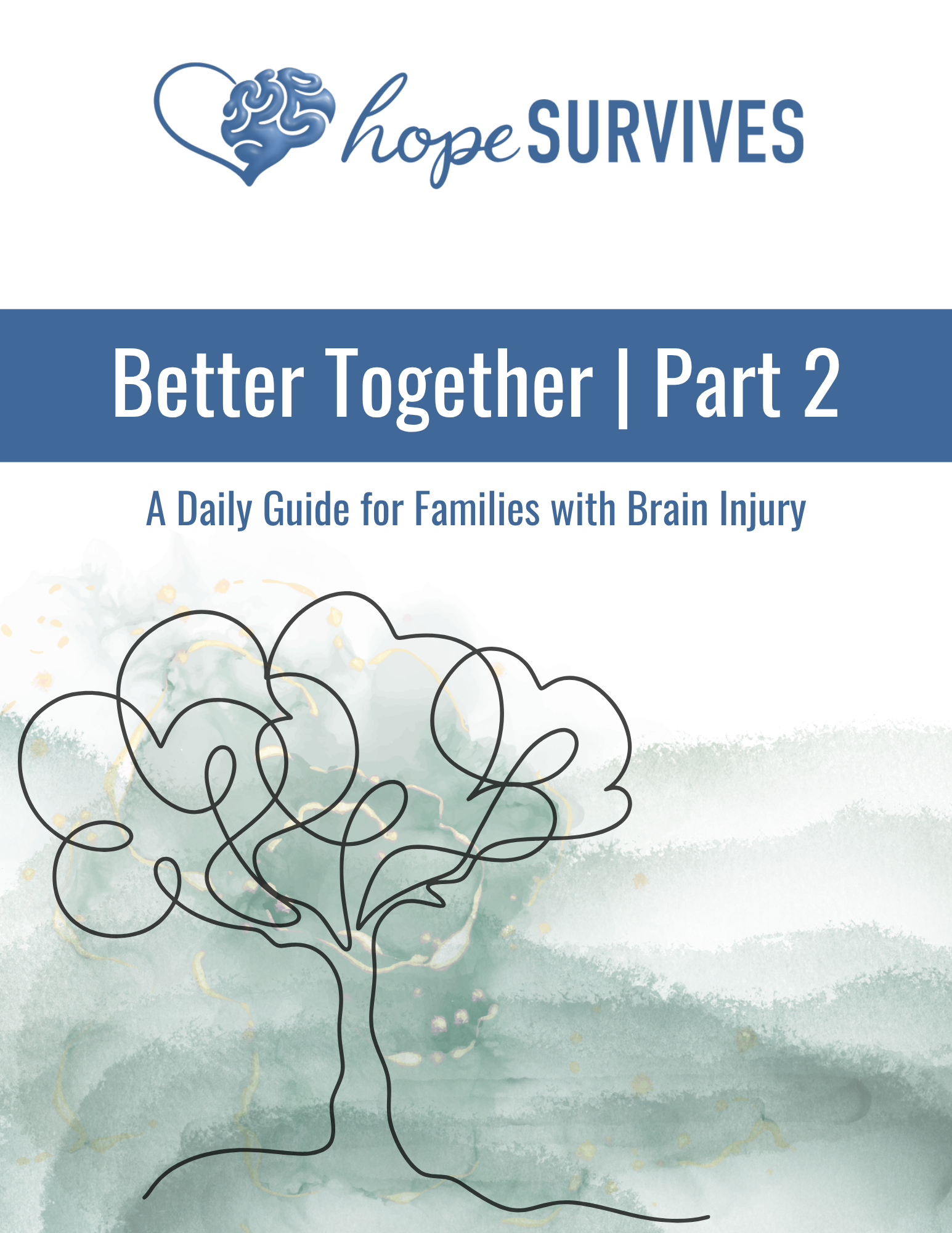 hope SURVIVES

Better Together | Part 2

A Daily Guide for Families with Brain Injury